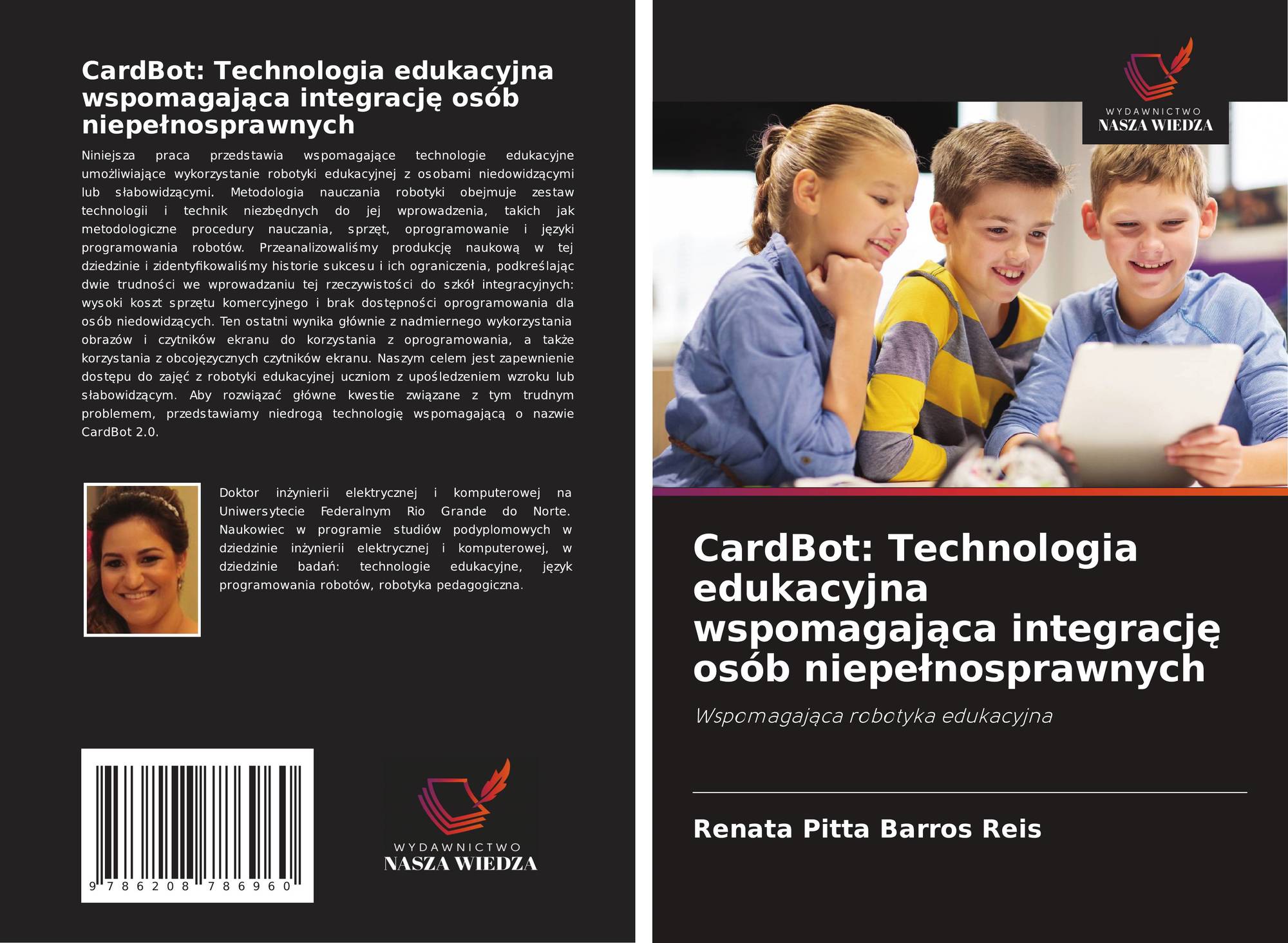 CardBot: Technologia edukacyjna wspomagająca integrację osób niepełnosprawnych

Niniejsza praca przedstawia wspomagające technologie edukacyjne umożliwiające wykorzystanie robotyki edukacyjnej z osobami niedowidzącymi lub słabowidzącymi. Metodologia nauczania robotyki obejmuje zestaw technologii i technik niezbędnych do jej wprowadzenia, takich jak metodologiczne procedury nauczania, sprzęt, oprogramowanie i języki programowania robotów. Przeanalizowaliśmy produkcję naukową w tej dziedzinie i zidentyfikowaliśmy historie sukcesu i ich ograniczenia, podkreślając dwie trudności we wprowadzaniu tej rzeczywistości do szkół integracyjnych: wysoki koszt sprzętu komercyjnego i brak dostępności oprogramowania dla osób niedowidzących. Ten ostatni wynika głównie z nadmiernego wykorzystania obrazów i czytników ekranu do korzystania z oprogramowania, a także korzystania z obcojęzycznych czytników ekranu. Naszym celem jest zapewnienie dostępu do zajęć z robotyki edukacyjnej uczniom z upośledzeniem wzroku lub słabowidzącym. Aby rozwiązać główne kwestie związane z tym trudnym problemem, przedstawiamy niedrogą technologię wspomagającą o nazwie CardBot 2.0.

Doktor inżynierii elektrycznej i komputerowej na Uniwersytecie Federalnym Rio Grande do Norte. Naukowiec w programie studiów podyplomowych w dziedzinie inżynierii elektrycznej i komputerowej, w dziedzinie badań: technologie edukacyjne, język programowania robotów, robotyka pedagogiczna.

9 786208 786960

WYDAWNICTWO
NASZA WIEDZA

WYDAWNICTWO
NASZA WIEDZA

CardBot: Technologia edukacyjna wspomagająca integrację osób niepełnosprawnych

Wspomagająca robotyka edukacyjna

Renata Pitta Barros Reis